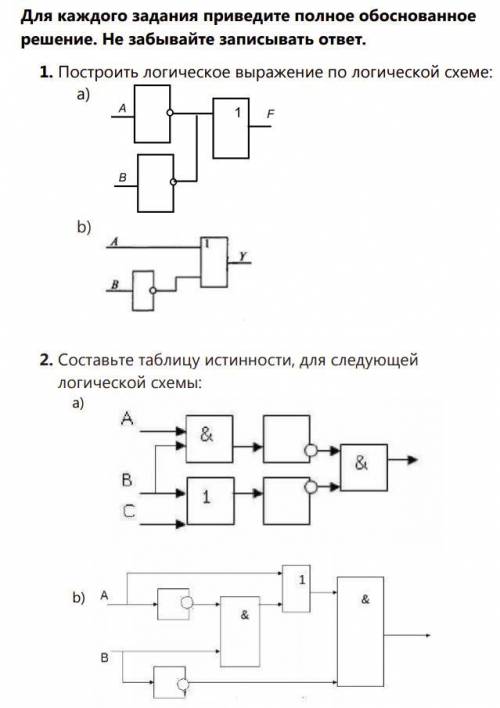 Для каждого задания приведите полное обоснованное решение. Не забывайте записывать ответ.

1. Построить логическое выражение по логической схеме:

a)

A

1

F

B

b)

A

1

Y

B

2. Составьте таблицу истинности, для следующей логической схемы:

a)

A

&

&

B

1

C

b) A

1

&

&

B